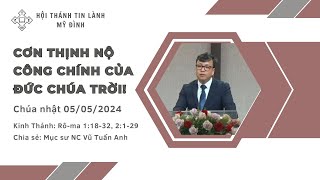 HỘI THÁNH TIN LÀNH
MỸ ĐÌNH

CƠN THỊNH NỘ CÔNG CHÍNH CỦA ĐỨC CHÚA TRỜI!

Chúa nhật 05/05/2024

Kinh Thánh: Rô-ma 1:18-32, 2:1-29

Chia sẻ: Mục sư NC Vũ Tuấn Anh